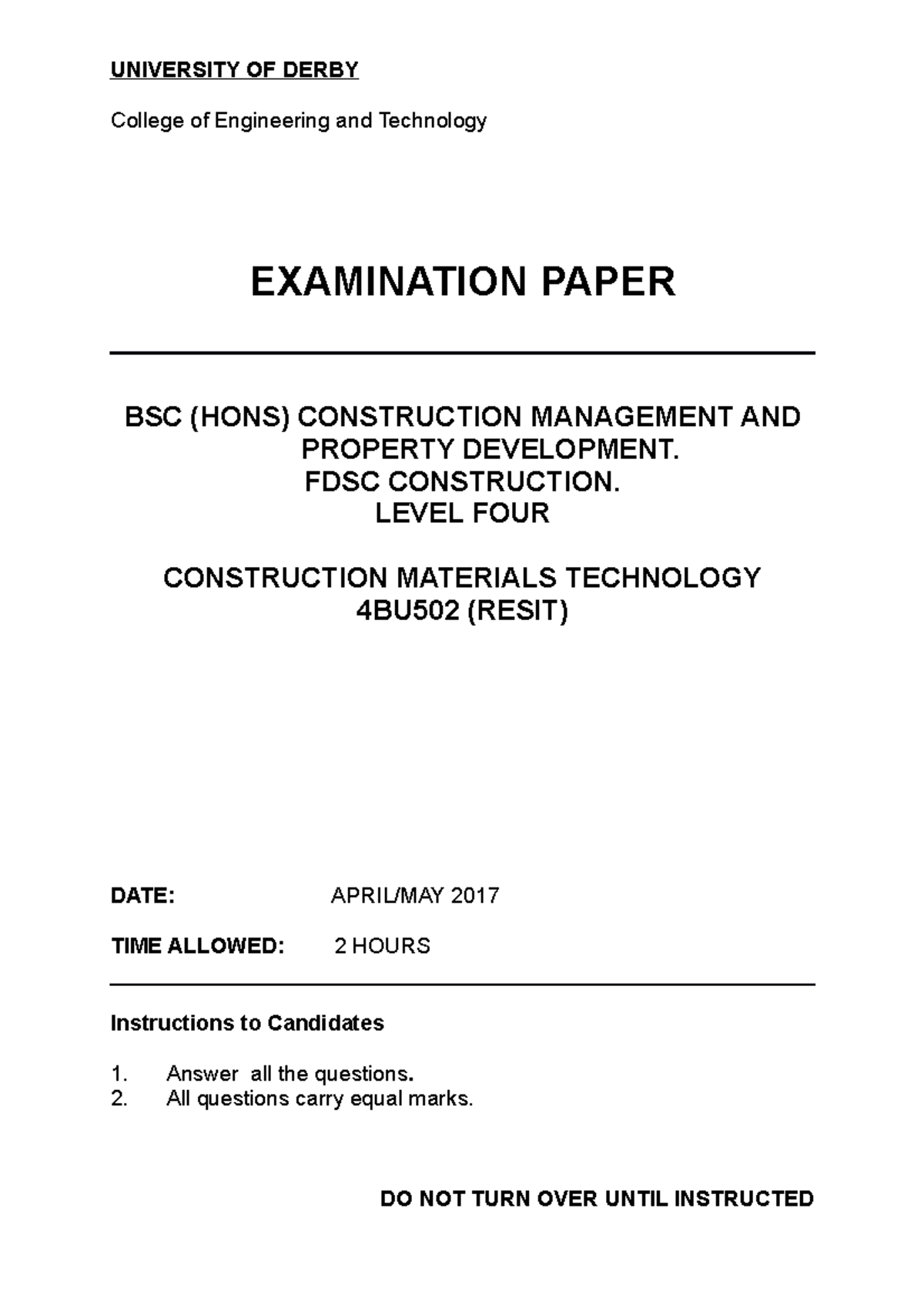 UNIVERSITY OF DERBY

College of Engineering and Technology

EXAMINATION PAPER

BSC (HONS) CONSTRUCTION MANAGEMENT AND PROPERTY DEVELOPMENT.
FDSC CONSTRUCTION.
LEVEL FOUR

CONSTRUCTION MATERIALS TECHNOLOGY
4BU502 (RESIT)

DATE: APRIL/MAY 2017

TIME ALLOWED: 2 HOURS

Instructions to Candidates

1. Answer all the questions.
2. All questions carry equal marks.

DO NOT TURN OVER UNTIL INSTRUCTED